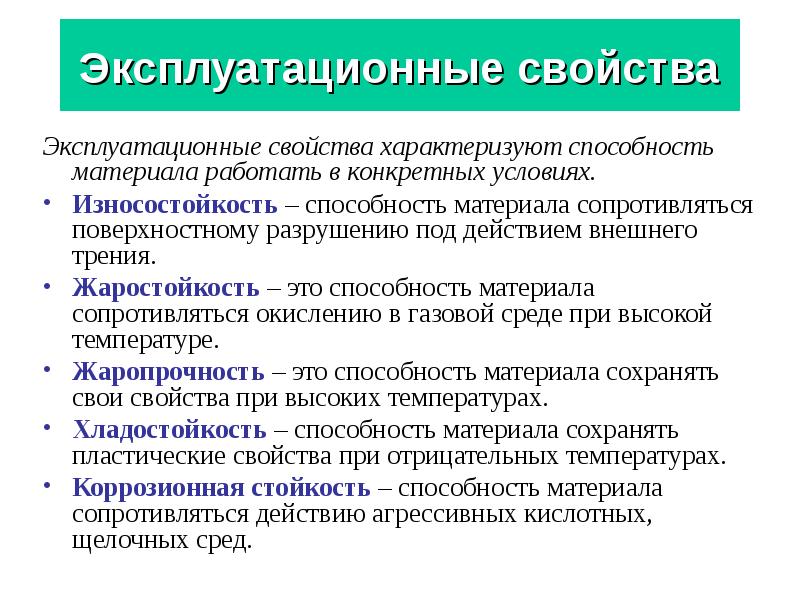 Эксплуатационные свойства

Эксплуатационные свойства характеризуют способность материала работать в конкретных условиях.

• Износостойкость – способность материала сопротивляться поверхностному разрушению под действием внешнего трения.

• Жаростойкость – это способность материала сопротивляться окислению в газовой среде при высокой температуре.

• Жаропрочность – это способность материала сохранять свои свойства при высоких температурах.

• Хладостойкость – способность материала сохранять пластические свойства при отрицательных температурах.

• Коррозионная стойкость – способность материала сопротивляться действию агрессивных кислотных, щелочных сред.